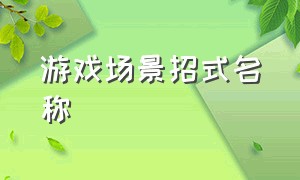 游戏场景招式名称